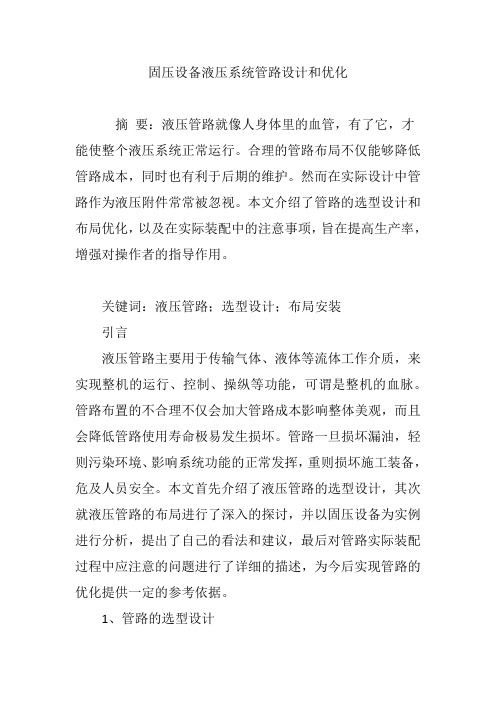 固压设备液压系统管路设计和优化

摘 要：液压管路就像人身体里的血管，有了它，才能使整个液压系统正常运行。合理的管路布局不仅能够降低管路成本，同时也有利于后期的维护。然而在实际设计中管路作为液压附件常常被忽视。本文介绍了管路的选型设计和布局优化，以及在实际装配中的注意事项，旨在提高生产率，增强对操作者的指导作用。

关键词：液压管路；选型设计；布局安装

引言

液压管路主要用于传输气体、液体等流体工作介质，来实现整机的运行、控制、操纵等功能，可谓是整机的血脉。管路布置的不合理不仅会加大管路成本影响整体美观，而且会降低管路使用寿命极易发生损坏。管路一旦损坏漏油，轻则污染环境、影响系统功能的正常发挥，重则损坏施工装备，危及人员安全。本文首先介绍了液压管路的选型设计，其次就液压管路的布局进行了深入的探讨，并以固压设备为实例进行分析，提出了自己的看法和建议，最后对管路实际装配过程中应注意的问题进行了详细的描述，为今后实现管路的优化提供一定的参考依据。

1、管路的选型设计